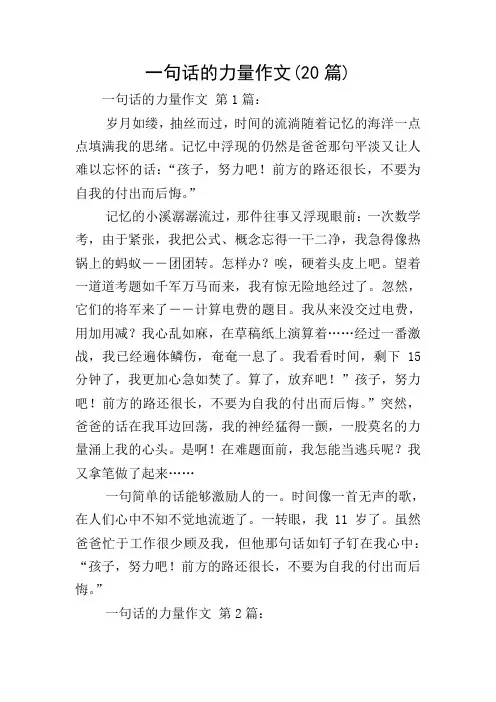 一句话的力量作文(20 篇)

一句话的力量作文 第 1 篇：

岁月如缕，抽丝而过，时间的流淌随着记忆的海洋一点点填满我的思绪。记忆中浮现的仍然是爸爸那句平淡又让人难以忘怀的话：“孩子，努力吧！前方的路还很长，不要为自我的付出而后悔。”

记忆的小溪潺潺流过，那件往事又浮现眼前：一次数学考，由于紧张，我把公式、概念忘得一干二净，我急得像热锅上的蚂蚁——团团转。怎样办？唉，硬着头皮上吧。望着一道道考题如千军万马而来，我有惊无险地经过了。忽然，它们的将军来了——计算电费的题目。我从来没交过电费，用加用减？我心乱如麻，在草稿纸上演算着……经过一番激战，我已经遍体鳞伤，奄奄一息了。我看看时间，剩下 15 分钟了，我更加心急如焚了。算了，放弃吧！”孩子，努力吧！前方的路还很长，不要为自我的付出而后悔。”突然，爸爸的话在我耳边回荡，我的神经猛得一颤，一股莫名的力量涌上我的心头。是啊！在难题面前，我怎能当逃兵呢？我又拿笔做了起来……

一句简单的话能够激励人的一。时间像一首无声的歌，在人们心中不知不觉地流逝了。一转眼，我 11 岁了。虽然爸爸忙于工作很少顾及我，但他那句话如钉子钉在我心中：“孩子，努力吧！前方的路还很长，不要为自我的付出而后悔。”

一句话的力量作文 第 2 篇：